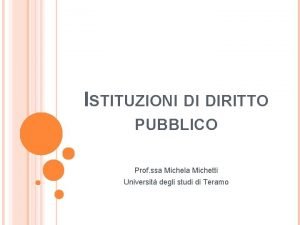 ISTITUZIONI DI DIRITTO PUBBLICO

Prof.ssa Michela Michetti
Università degli studi di Teramo